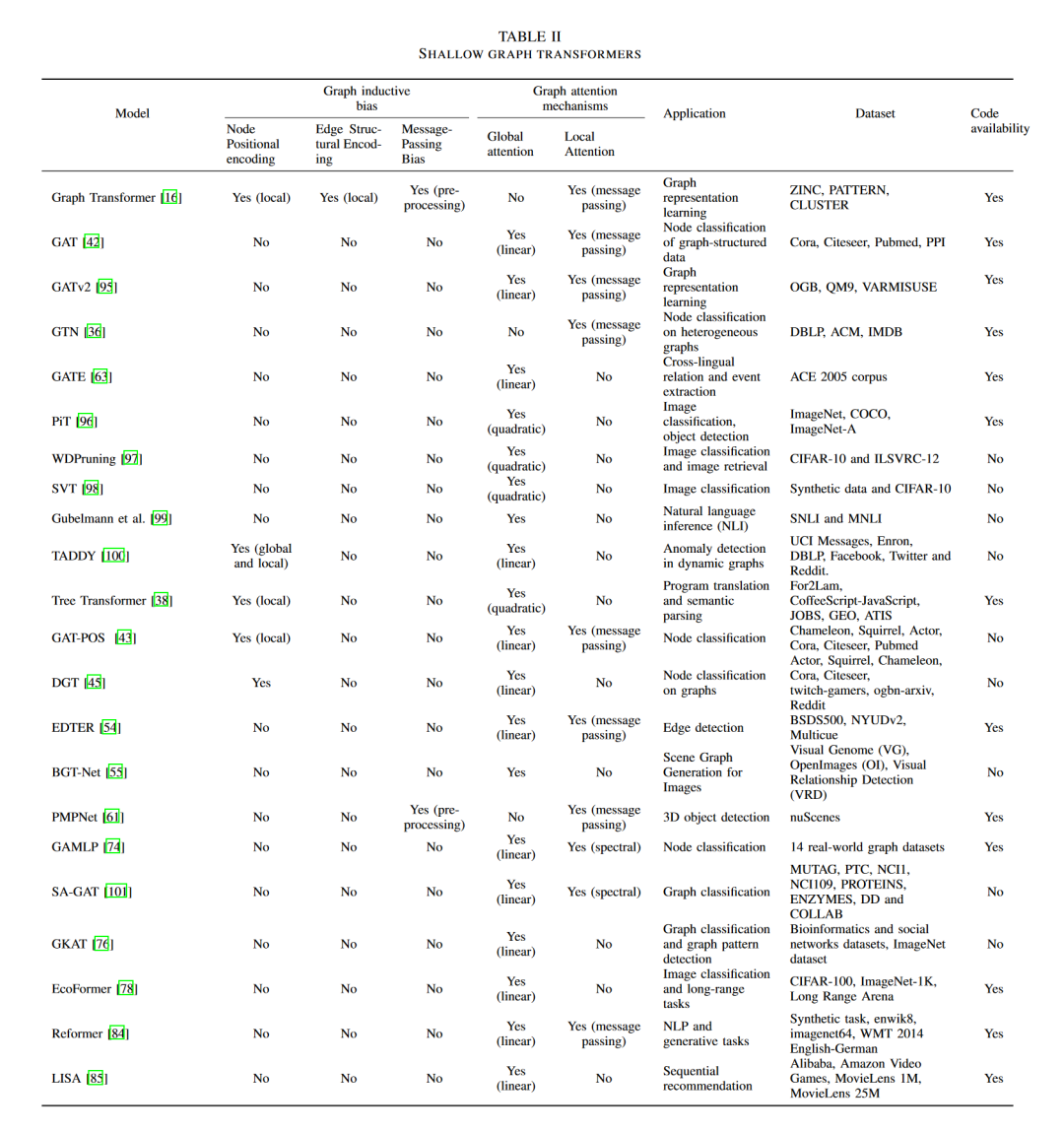 TABLE II
SHALLOW GRAPH TRANSFORMERS

| Model | Graph inductive bias: Node Positional encoding | Graph inductive bias: Edge Structural Encoding | Graph inductive bias: Message-Passing Bias | Graph attention mechanisms: Global attention | Graph attention mechanisms: Local Attention | Application | Dataset | Code availability |
|---|---|---|---|---|---|---|---|---|
| Graph Transformer [16] | Yes (local) | Yes (local) | Yes (pre-processing) | No | Yes (message passing) | Graph representation learning | ZINC, PATTERN, CLUSTER | Yes |
| GAT [42] | No | No | No | Yes (linear) | Yes (message passing) | Node classification of graph-structured data | Cora, Citeseer, Pubmed, PPI | Yes |
| GATv2 [95] | No | No | No | Yes (linear) | Yes (message passing) | Graph representation learning | OGB, QM9, VARMISUSE | Yes |
| GTN [36] | No | No | No | No | Yes (message passing) | Node classification on heterogeneous graphs | DBLP, ACM, IMDB | Yes |
| GATE [63] | No | No | No | Yes (linear) | No | Cross-lingual relation and event extraction | ACE 2005 corpus | Yes |
| PiT [96] | No | No | No | Yes (quadratic) | No | Image classification, object detection | ImageNet, COCO, ImageNet-A | Yes |
| WDPruning [97] | No | No | No | Yes (quadratic) | No | Image classification and image retrieval | CIFAR-10 and ILSVRC-12 | No |
| SVT [98] | No | No | No | Yes (quadratic) | No | Image classification | Synthetic data and CIFAR-10 | No |
| Gubelmann et al. [99] | No | No | No | Yes | No | Natural language inference (NLI) | SNLI and MNLI | No |
| TADDY [100] | Yes (global and local) | No | No | Yes (linear) | No | Anomaly detection in dynamic graphs | UCI Messages, Enron, DBLP, Facebook, Twitter and Reddit. | No |
| Tree Transformer [38] | Yes (local) | No | No | Yes (quadratic) | No | Program translation and semantic parsing | For2Lam, CoffeeScript-JavaScript, JOBS, GEO, ATIS | Yes |
| GAT-POS [43] | Yes (local) | No | No | Yes (linear) | Yes (message passing) | Node classification | Chameleon, Squirrel, Actor, Cora, Citeseer, Pubmed | No |
| DGT [45] | Yes | No | No | Yes (linear) | No | Node classification on graphs | Actor, Squirrel, Chameleon, Cora, Citeseer, twitch-gamers, ogbn-arxiv, Reddit | No |
| EDTER [54] | No | No | No | Yes (linear) | Yes (message passing) | Edge detection | BSDS500, NYUDv2, Multicue | Yes |
| BGT-Net [55] | No | No | No | Yes | No | Scene Graph Generation for Images | Visual Genome (VG), OpenImages (OI), Visual Relationship Detection (VRD) | No |
| PMPNet [61] | No | No | Yes (pre-processing) | No | Yes (message passing) | 3D object detection | nuScenes | Yes |
| GAMLP [74] | No | No | No | Yes (linear) | Yes (spectral) | Node classification | 14 real-world graph datasets | Yes |
| SA-GAT [101] | No | No | No | Yes (linear) | Yes (spectral) | Graph classification | MUTAG, PTC, NCI1, NCI109, PROTEINS, ENZYMES, DD and COLLAB | No |
| GKAT [76] | No | No | No | Yes (linear) | No | Graph classification and graph pattern detection | Bioinformatics and social networks datasets, ImageNet dataset | No |
| EcoFormer [78] | No | No | No | Yes (linear) | No | Image classification and long-range tasks | CIFAR-100, ImageNet-1K, Long Range Arena | Yes |
| Reformer [84] | No | No | No | Yes (linear) | Yes (message passing) | NLP and generative tasks | Synthetic task, enwik8, imagenet64, WMT 2014 English-German | Yes |
| LISA [85] | No | No | No | Yes (linear) | No | Sequential recommendation | Alibaba, Amazon Video Games, MovieLens 1M, MovieLens 25M | Yes |